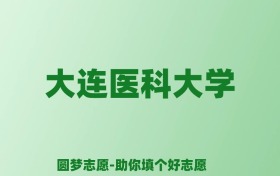 大连医科大学

圆梦志愿-助你填个好志愿